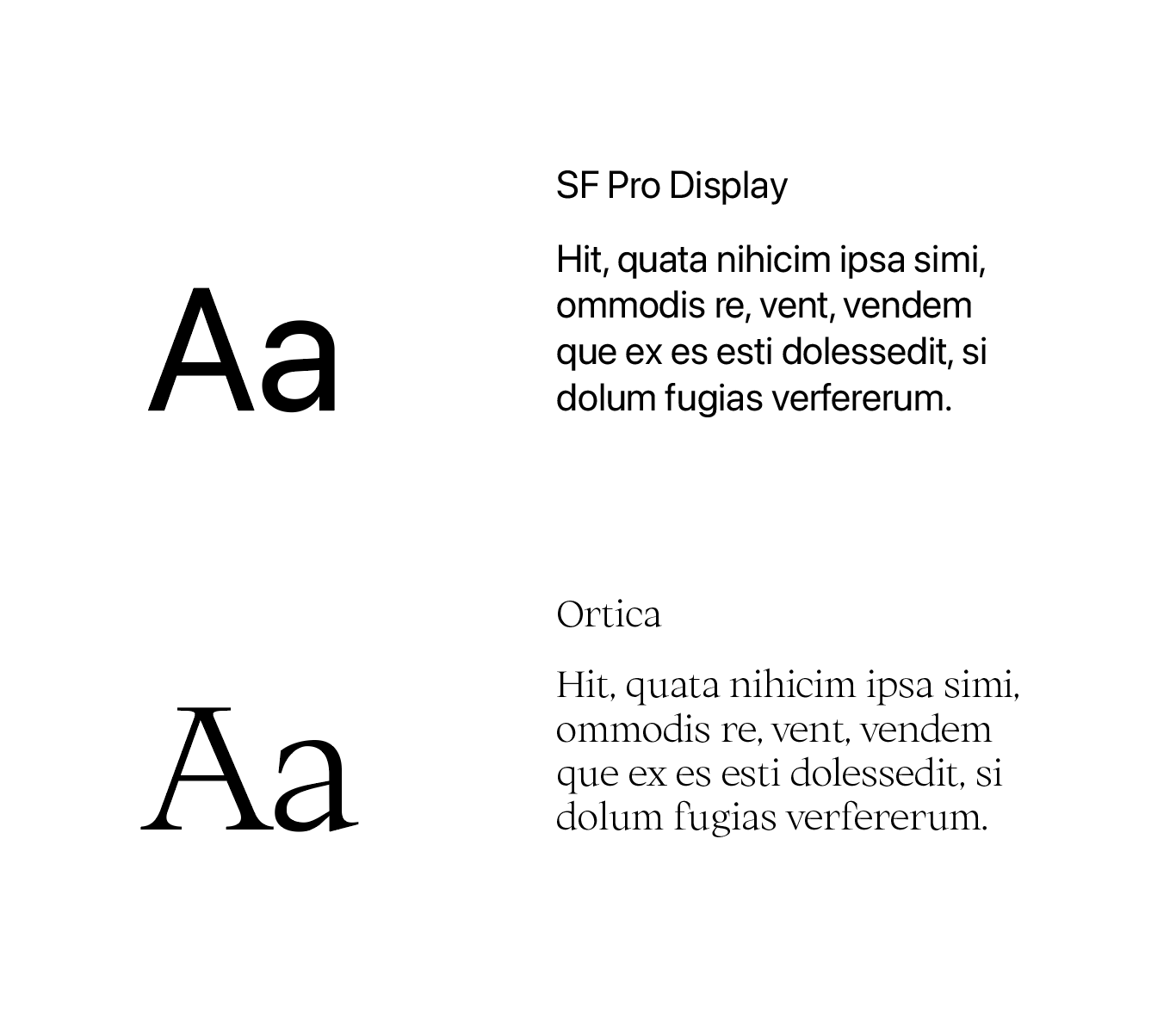 Aa

SF Pro Display

Hit, quata nihicim ipsa simi, ommodis re, vent, vendem que ex es esti dolessedit, si dolum fugias verfererum.

Aa

Ortica

Hit, quata nihicim ipsa simi, ommodis re, vent, vendem que ex es esti dolessedit, si dolum fugias verfererum.